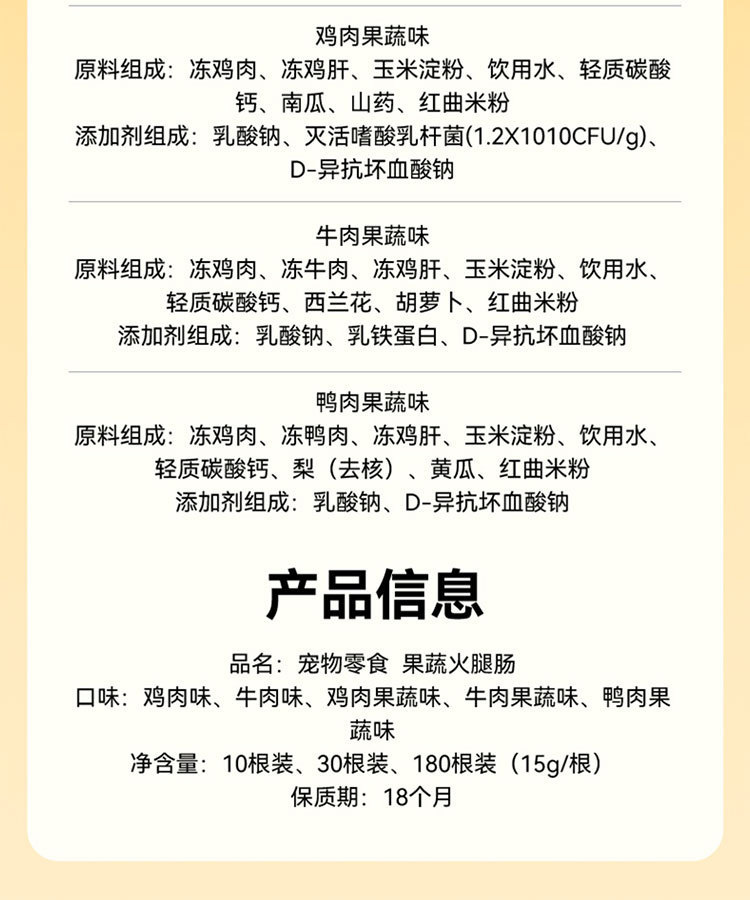 鸡肉果蔬味
原料组成：冻鸡肉、冻鸡肝、玉米淀粉、饮用水、轻质碳酸钙、南瓜、山药、红曲米粉
添加剂组成：乳酸钠、灭活嗜酸乳杆菌(1.2X1010CFU/g)、D-异抗坏血酸钠

牛肉果蔬味
原料组成：冻鸡肉、冻牛肉、冻鸡肝、玉米淀粉、饮用水、轻质碳酸钙、西兰花、胡萝卜、红曲米粉
添加剂组成：乳酸钠、乳铁蛋白、D-异抗坏血酸钠

鸭肉果蔬味
原料组成：冻鸡肉、冻鸭肉、冻鸡肝、玉米淀粉、饮用水、轻质碳酸钙、梨（去核）、黄瓜、红曲米粉
添加剂组成：乳酸钠、D-异抗坏血酸钠

产品信息

品名：宠物零食 果蔬火腿肠
口味：鸡肉味、牛肉味、鸡肉果蔬味、牛肉果蔬味、鸭肉果蔬味
净含量：10根装、30根装、180根装（15g/根）
保质期：18个月